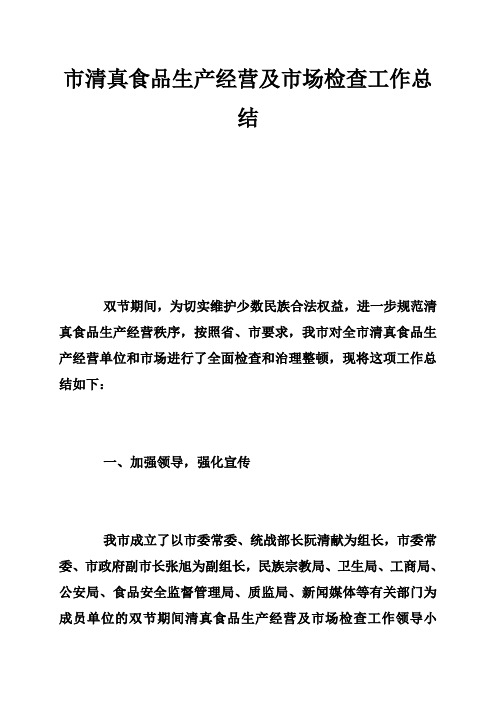 市清真食品生产经营及市场检查工作总结

双节期间，为切实维护少数民族合法权益，进一步规范清真食品生产经营秩序，按照省、市要求，我市对全市清真食品生产经营单位和市场进行了全面检查和治理整顿，现将这项工作总结如下：

一、加强领导，强化宣传

我市成立了以市委常委、统战部长阮清献为组长，市委常委、市政府副市长张旭为副组长，民族宗教局、卫生局、工商局、公安局、食品安全监督管理局、质监局、新闻媒体等有关部门为成员单位的双节期间清真食品生产经营及市场检查工作领导小